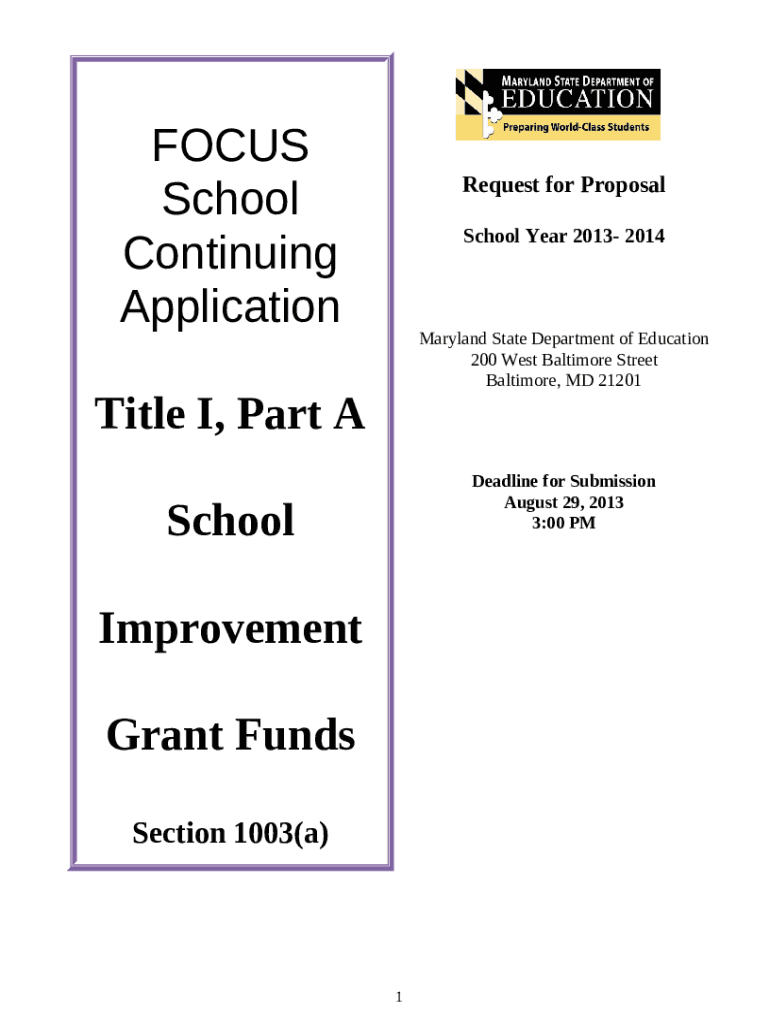 FOCUS School Continuing Application

Title I, Part A

School

Improvement

Grant Funds

Section 1003(a)

MARYLAND STATE DEPARTMENT OF EDUCATION
Preparing World-Class Students

Request for Proposal

School Year 2013- 2014

Maryland State Department of Education
200 West Baltimore Street
Baltimore, MD 21201

Deadline for Submission
August 29, 2013
3:00 PM

1